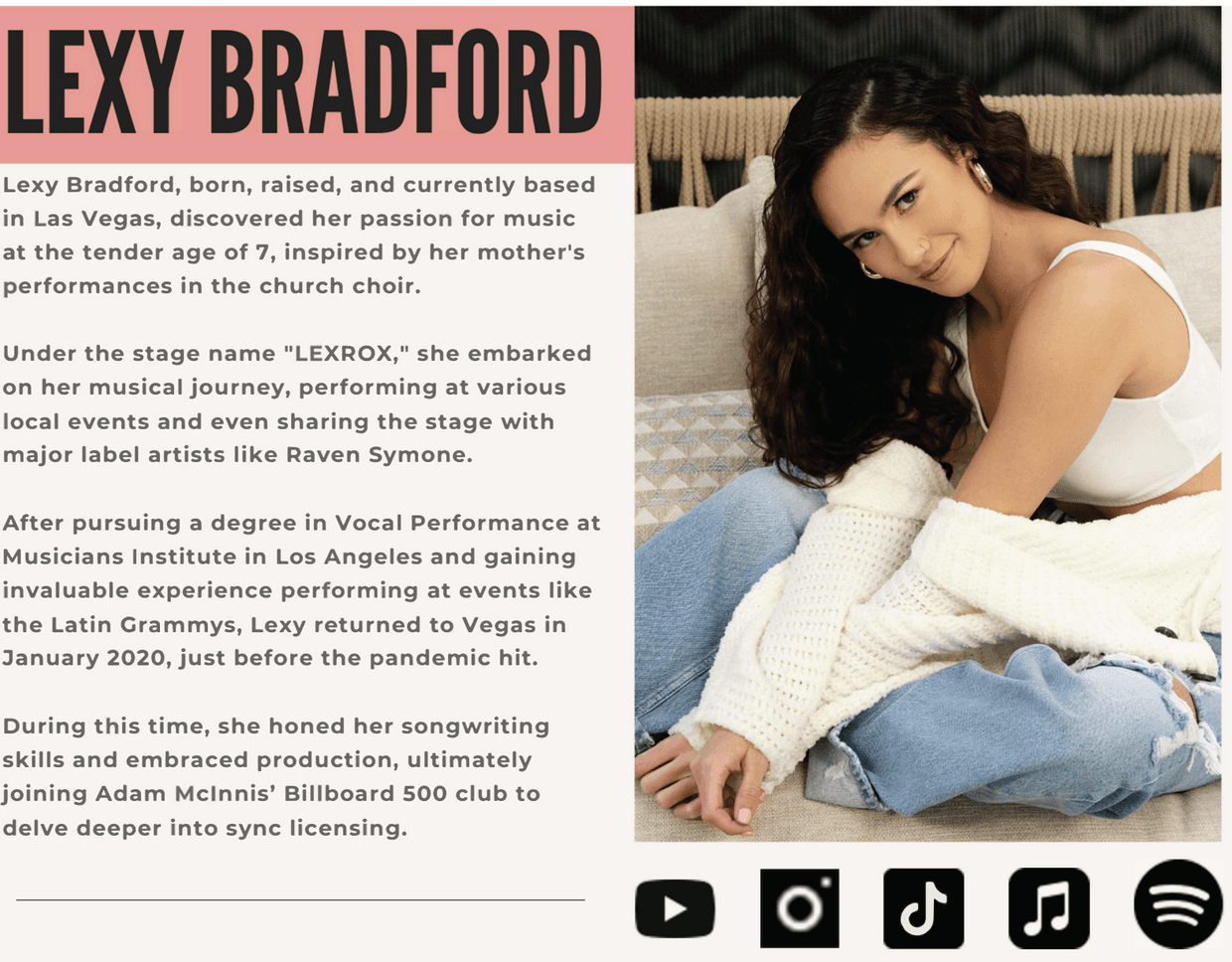 LEXY BRADFORD

Lexy Bradford, born, raised, and currently based in Las Vegas, discovered her passion for music at the tender age of 7, inspired by her mother's performances in the church choir.

Under the stage name "LEXROX," she embarked on her musical journey, performing at various local events and even sharing the stage with major label artists like Raven Symone.

After pursuing a degree in Vocal Performance at Musicians Institute in Los Angeles and gaining invaluable experience performing at events like the Latin Grammys, Lexy returned to Vegas in January 2020, just before the pandemic hit.

During this time, she honed her songwriting skills and embraced production, ultimately joining Adam McInnis' Billboard 500 club to delve deeper into sync licensing.